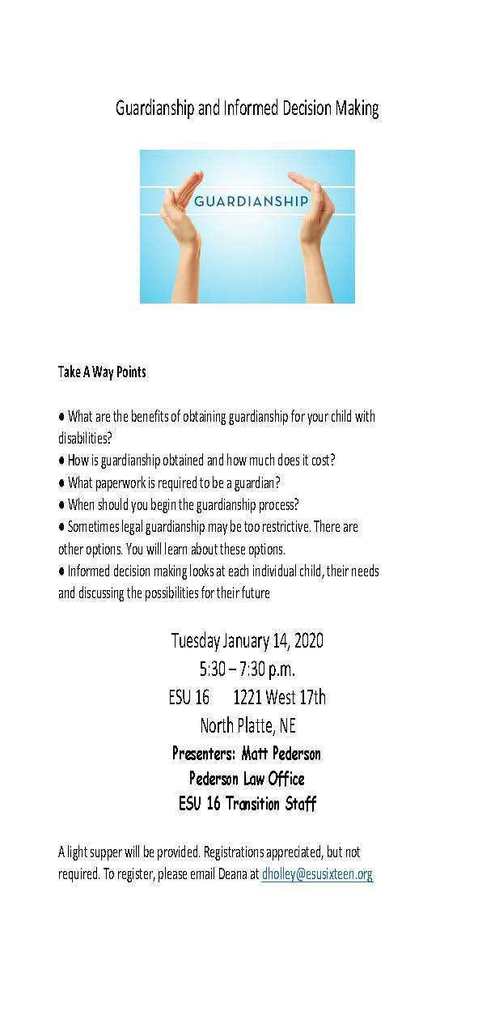 Guardianship and Informed Decision Making

GUARDIANSHIP

Take A Way Points

● What are the benefits of obtaining guardianship for your child with disabilities?
● How is guardianship obtained and how much does it cost?
● What paperwork is required to be a guardian?
● When should you begin the guardianship process?
● Sometimes legal guardianship may be too restrictive. There are other options. You will learn about these options.
● Informed decision making looks at each individual child, their needs and discussing the possibilities for their future

Tuesday January 14, 2020
5:30 – 7:30 p.m.
ESU 16 1221 West 17th
North Platte, NE
Presenters: Matt Pederson
Pederson Law Office
ESU 16 Transition Staff

A light supper will be provided. Registrations appreciated, but not required. To register, please email Deana at dholley@esusixteen.org